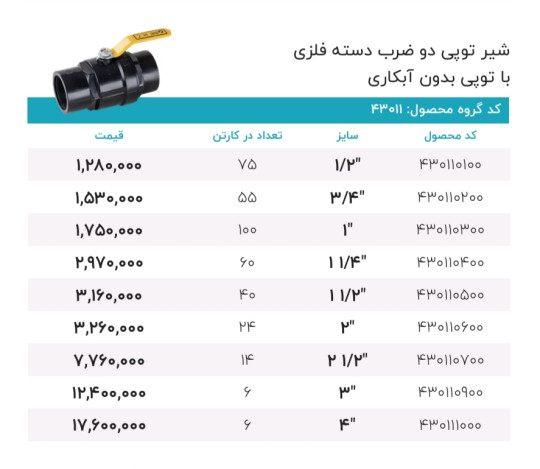 شیر توپی دو ضرب دسته فلزی
با توپی بدون آبکاری

کد گروه محصول: ۴۳۰۱۱

| کد محصول | سایز | تعداد در کارتن | قیمت |
|---|---|---|---|
| ۴۳۰۱۱۰۱۰۰ | "۱/۲ | ۷۵ | ۱,۲۸۰,۰۰۰ |
| ۴۳۰۱۱۰۲۰۰ | "۳/۴ | ۵۵ | ۱,۵۳۰,۰۰۰ |
| ۴۳۰۱۱۰۳۰۰ | "۱ | ۱۰۰ | ۱,۷۵۰,۰۰۰ |
| ۴۳۰۱۱۰۴۰۰ | "۱ ۱/۴ | ۶۰ | ۲,۹۷۰,۰۰۰ |
| ۴۳۰۱۱۰۵۰۰ | "۱ ۱/۲ | ۴۰ | ۳,۱۶۰,۰۰۰ |
| ۴۳۰۱۱۰۶۰۰ | "۲ | ۲۴ | ۳,۲۶۰,۰۰۰ |
| ۴۳۰۱۱۰۷۰۰ | "۲ ۱/۲ | ۱۴ | ۷,۷۶۰,۰۰۰ |
| ۴۳۰۱۱۰۹۰۰ | "۳ | ۶ | ۱۲,۴۰۰,۰۰۰ |
| ۴۳۰۱۱۱۰۰۰ | "۴ | ۶ | ۱۷,۶۰۰,۰۰۰ |